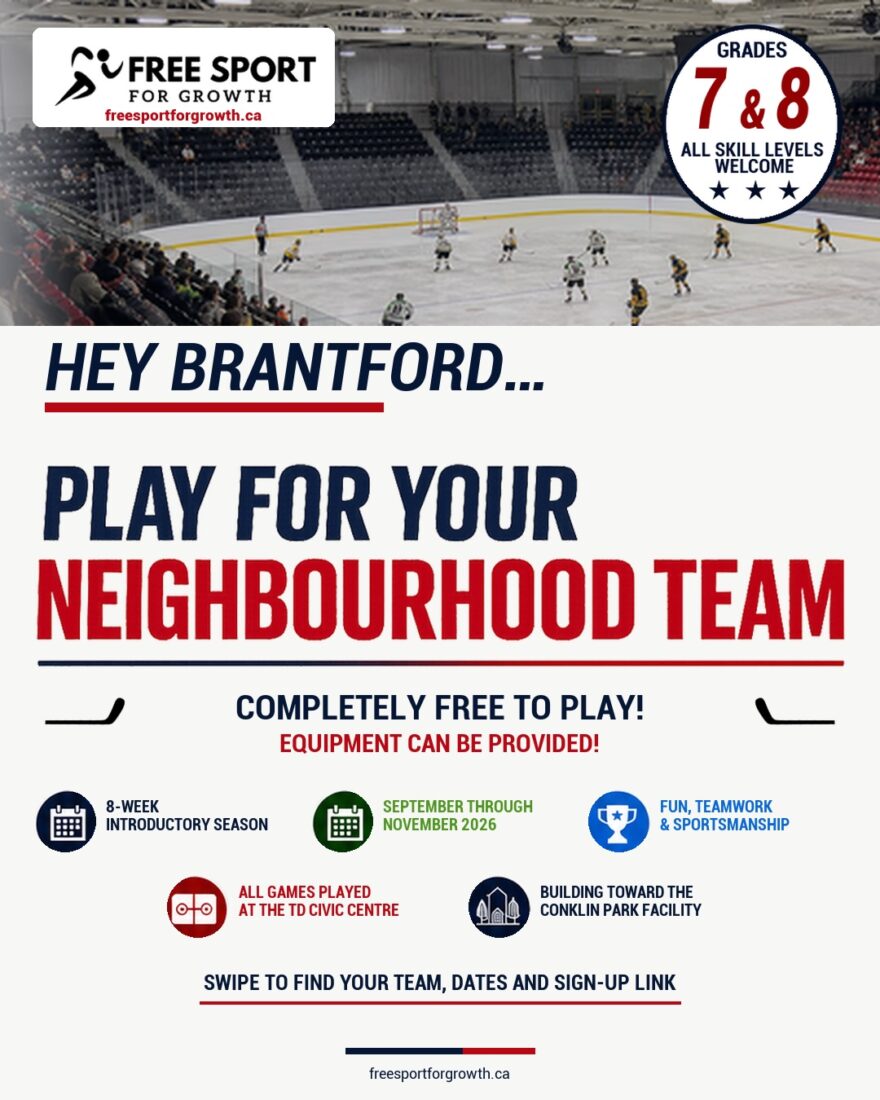 FREE SPORT FOR GROWTH
freesportforgrowth.ca

GRADES
7 & 8
ALL SKILL LEVELS WELCOME
★ ★ ★

HEY BRANTFORD...

PLAY FOR YOUR
NEIGHBOURHOOD TEAM

COMPLETELY FREE TO PLAY!
EQUIPMENT CAN BE PROVIDED!

8-WEEK INTRODUCTORY SEASON

SEPTEMBER THROUGH NOVEMBER 2026

FUN, TEAMWORK & SPORTSMANSHIP

ALL GAMES PLAYED AT THE TD CIVIC CENTRE

BUILDING TOWARD THE CONKLIN PARK FACILITY

SWIPE TO FIND YOUR TEAM, DATES AND SIGN-UP LINK

freesportforgrowth.ca